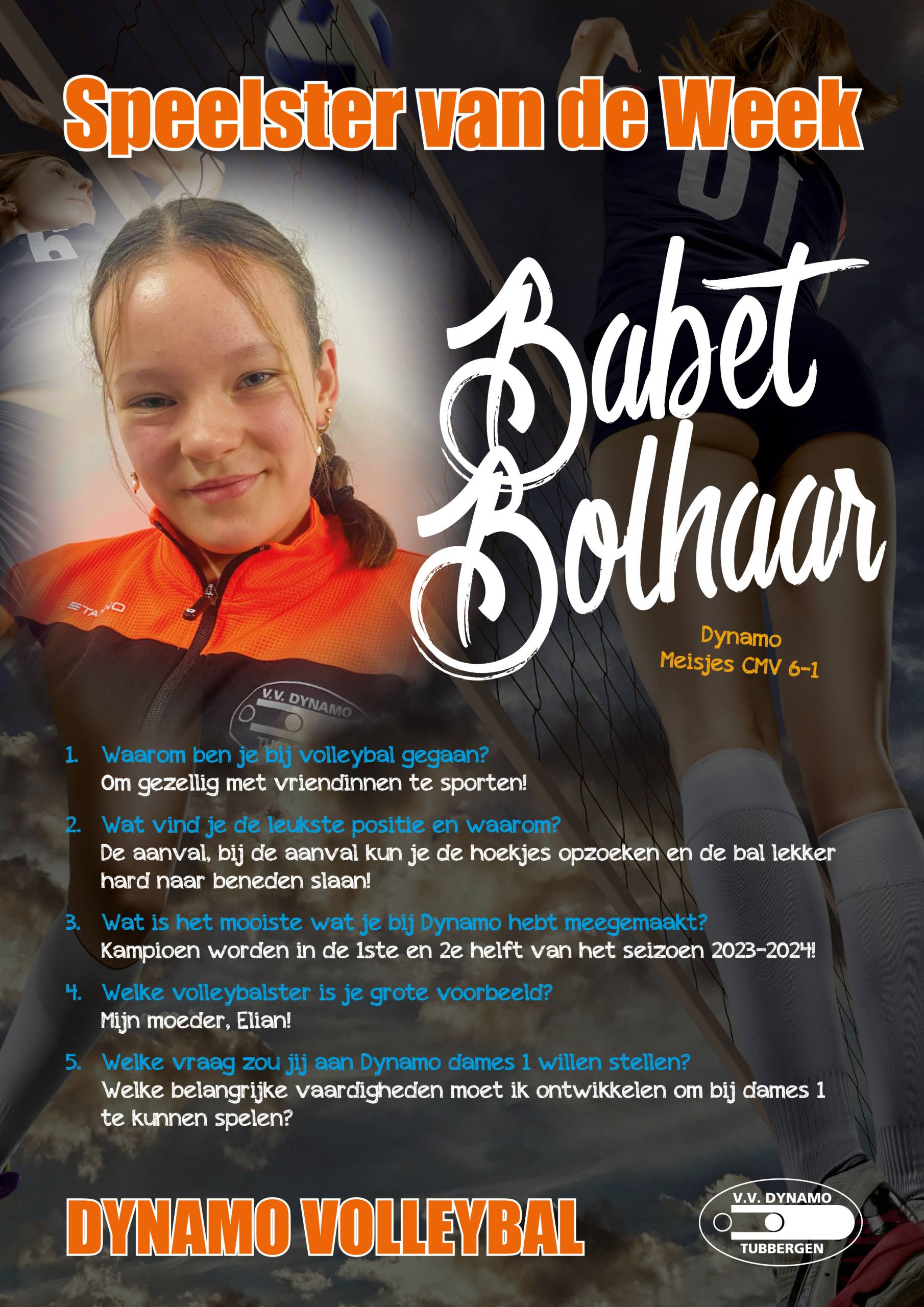 Speelster van de Week

Babet Bolhaar

Dynamo
Meisjes CMV 6-1

STANNO

V.V. DYNAMO

1. Waarom ben je bij volleybal gegaan?
Om gezellig met vriendinnen te sporten!

2. Wat vind je de leukste positie en waarom?
De aanval, bij de aanval kun je de hoekjes opzoeken en de bal lekker hard naar beneden slaan!

3. Wat is het mooiste wat je bij Dynamo hebt meegemaakt?
Kampioen worden in de 1ste en 2e helft van het seizoen 2023-2024!

4. Welke volleybalster is je grote voorbeeld?
Mijn moeder, Elian!

5. Welke vraag zou jij aan Dynamo dames 1 willen stellen?
Welke belangrijke vaardigheden moet ik ontwikkelen om bij dames 1 te kunnen spelen?

DYNAMO VOLLEYBAL

V.V. DYNAMO
TUBBERGEN